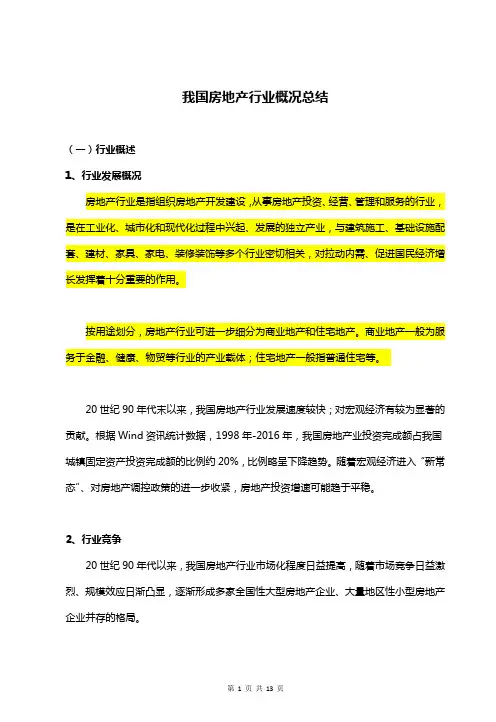 我国房地产行业概况总结

（一）行业概述

1、行业发展概况

房地产行业是指组织房地产开发建设，从事房地产投资、经营、管理和服务的行业，是在工业化、城市化和现代化过程中兴起、发展的独立产业，与建筑施工、基础设施配套、建材、家具、家电、装修装饰等多个行业密切相关，对拉动内需、促进国民经济增长发挥着十分重要的作用。

按用途划分，房地产行业可进一步细分为商业地产和住宅地产。商业地产一般为服务于金融、健康、物贸等行业的产业载体；住宅地产一般指普通住宅等。

20 世纪 90 年代末以来，我国房地产行业发展速度较快；对宏观经济有较为显著的贡献。根据 Wind 资讯统计数据，1998 年-2016 年，我国房地产业投资完成额占我国城镇固定资产投资完成额的比例约 20%，比例略呈下降趋势。随着宏观经济进入“新常态”、对房地产调控政策的进一步收紧，房地产投资增速可能趋于平稳。

2、行业竞争

20 世纪 90 年代以来，我国房地产行业市场化程度日益提高，随着市场竞争日益激烈、规模效应日渐凸显，逐渐形成多家全国性大型房地产企业、大量地区性小型房地产企业并存的格局。

第 1 页 共 13 页